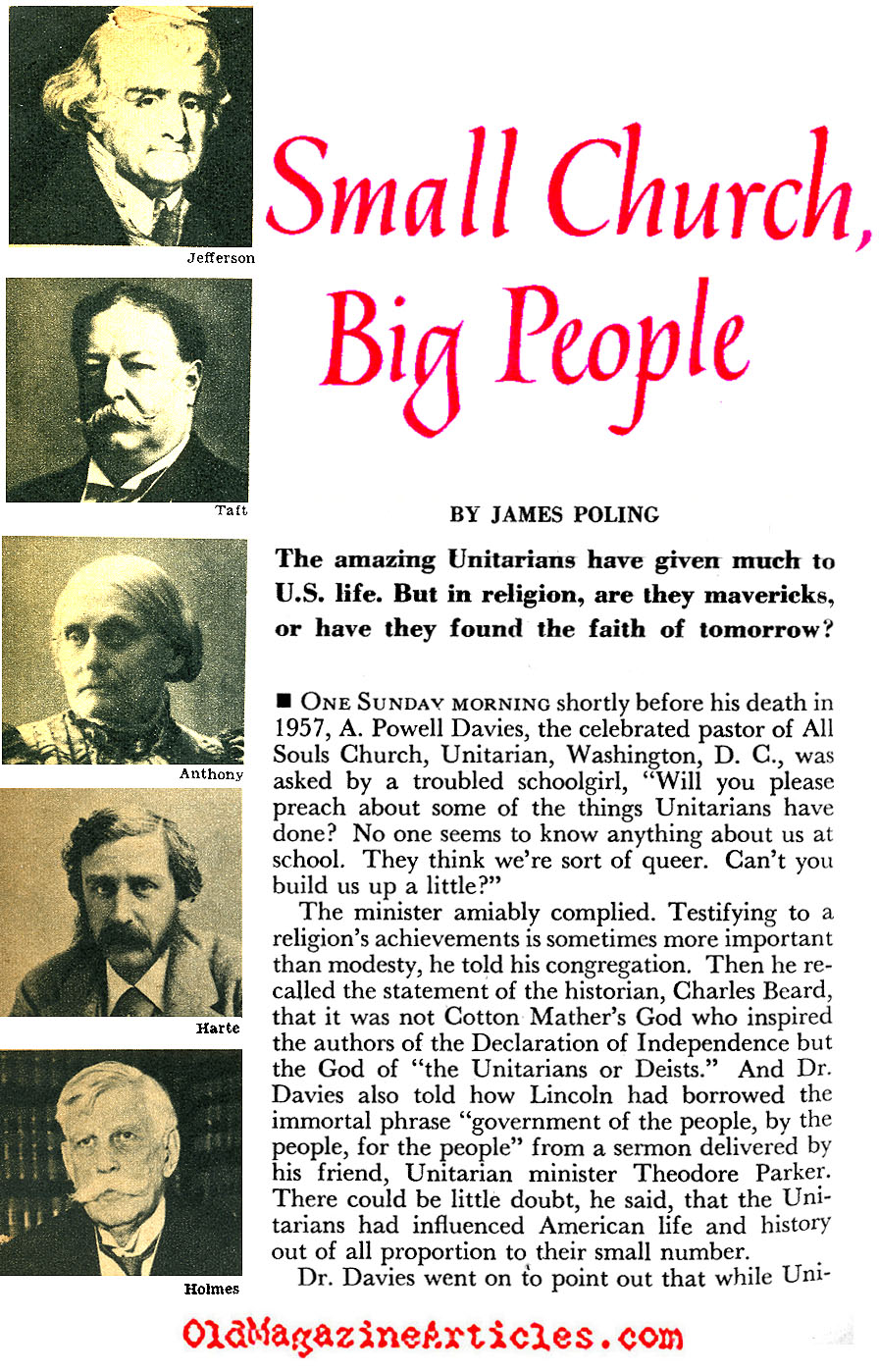 Jefferson

Taft

Anthony

Harte

Holmes

Small Church, Big People

BY JAMES POLING

The amazing Unitarians have given much to U.S. life. But in religion, are they mavericks, or have they found the faith of tomorrow?

■ ONE SUNDAY MORNING shortly before his death in 1957, A. Powell Davies, the celebrated pastor of All Souls Church, Unitarian, Washington, D. C., was asked by a troubled schoolgirl, "Will you please preach about some of the things Unitarians have done? No one seems to know anything about us at school. They think we're sort of queer. Can't you build us up a little?"

The minister amiably complied. Testifying to a religion's achievements is sometimes more important than modesty, he told his congregation. Then he recalled the statement of the historian, Charles Beard, that it was not Cotton Mather's God who inspired the authors of the Declaration of Independence but the God of "the Unitarians or Deists." And Dr. Davies also told how Lincoln had borrowed the immortal phrase "government of the people, by the people, for the people" from a sermon delivered by his friend, Unitarian minister Theodore Parker. There could be little doubt, he said, that the Unitarians had influenced American life and history out of all proportion to their small number.

Dr. Davies went on to point out that while Uni-

OldMagazineArticles.com